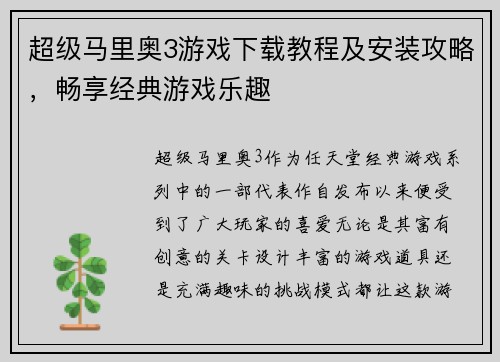 超级马里奥3游戏下载教程及安装攻略，畅享经典游戏乐趣

超级马里奥3作为任天堂经典游戏系列中的一部代表作自发布以来便受到了广大玩家的喜爱无论是其富有创意的关卡设计丰富的游戏道具还是充满趣味的挑战模式都让这款游